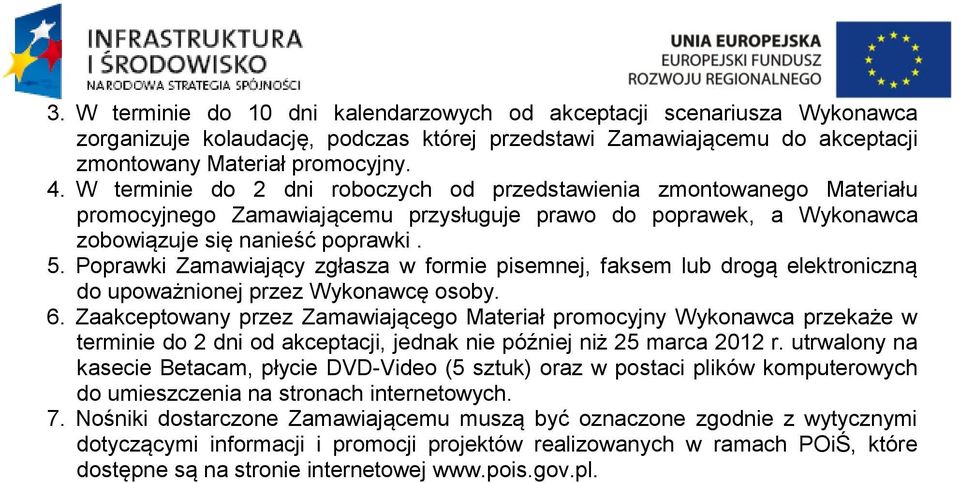 INFRASTRUKTURA
I ŚRODOWISKO
NARODOWA STRATEGIA SPÓJNOŚCI

UNIA EUROPEJSKA
EUROPEJSKI FUNDUSZ
ROZWOJU REGIONALNEGO

3. W terminie do 10 dni kalendarzowych od akceptacji scenariusza Wykonawca zorganizuje kolaudację, podczas której przedstawi Zamawiającemu do akceptacji zmontowany Materiał promocyjny.
4. W terminie do 2 dni roboczych od przedstawienia zmontowanego Materiału promocyjnego Zamawiającemu przysługuje prawo do poprawek, a Wykonawca zobowiązuje się nanieść poprawki .
5. Poprawki Zamawiający zgłasza w formie pisemnej, faksem lub drogą elektroniczną do upoważnionej przez Wykonawcę osoby.
6. Zaakceptowany przez Zamawiającego Materiał promocyjny Wykonawca przekaże w terminie do 2 dni od akceptacji, jednak nie później niż 25 marca 2012 r. utrwalony na kasecie Betacam, płycie DVD-Video (5 sztuk) oraz w postaci plików komputerowych do umieszczenia na stronach internetowych.
7. Nośniki dostarczone Zamawiającemu muszą być oznaczone zgodnie z wytycznymi dotyczącymi informacji i promocji projektów realizowanych w ramach POiŚ, które dostępne są na stronie internetowej www.pois.gov.pl.